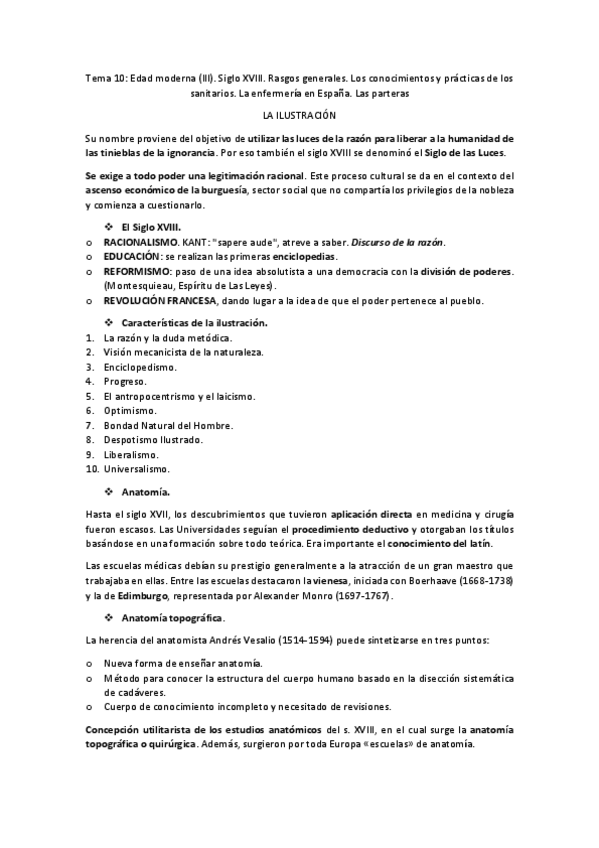 Tema 10: Edad moderna (III). Siglo XVIII. Rasgos generales. Los conocimientos y prácticas de los sanitarios. La enfermería en España. Las parteras

LA ILUSTRACIÓN

Su nombre proviene del objetivo de utilizar las luces de la razón para liberar a la humanidad de las tinieblas de la ignorancia. Por eso también el siglo XVIII se denominó el Siglo de las Luces.

Se exige a todo poder una legitimación racional. Este proceso cultural se da en el contexto del ascenso económico de la burguesía, sector social que no compartía los privilegios de la nobleza y comienza a cuestionarlo.

❖ El Siglo XVIII.

o RACIONALISMO. KANT: "sapere aude", atreve a saber. Discurso de la razón.
o EDUCACIÓN: se realizan las primeras enciclopedias.
o REFORMISMO: paso de una idea absolutista a una democracia con la división de poderes. (Montesquieau, Espíritu de Las Leyes).
o REVOLUCIÓN FRANCESA, dando lugar a la idea de que el poder pertenece al pueblo.

❖ Características de la ilustración.

1. La razón y la duda metódica.
2. Visión mecanicista de la naturaleza.
3. Enciclopedismo.
4. Progreso.
5. El antropocentrismo y el laicismo.
6. Optimismo.
7. Bondad Natural del Hombre.
8. Despotismo Ilustrado.
9. Liberalismo.
10. Universalismo.

❖ Anatomía.

Hasta el siglo XVII, los descubrimientos que tuvieron aplicación directa en medicina y cirugía fueron escasos. Las Universidades seguían el procedimiento deductivo y otorgaban los títulos basándose en una formación sobre todo teórica. Era importante el conocimiento del latín.

Las escuelas médicas debían su prestigio generalmente a la atracción de un gran maestro que trabajaba en ellas. Entre las escuelas destacaron la vienesa, iniciada con Boerhaave (1668-1738) y la de Edimburgo, representada por Alexander Monro (1697-1767).

❖ Anatomía topográfica.

La herencia del anatomista Andrés Vesalio (1514-1594) puede sintetizarse en tres puntos:

o Nueva forma de enseñar anatomía.
o Método para conocer la estructura del cuerpo humano basado en la disección sistemática de cadáveres.
o Cuerpo de conocimiento incompleto y necesitado de revisiones.

Concepción utilitarista de los estudios anatómicos del s. XVIII, en el cual surge la anatomía topográfica o quirúrgica. Además, surgieron por toda Europa «escuelas» de anatomía.